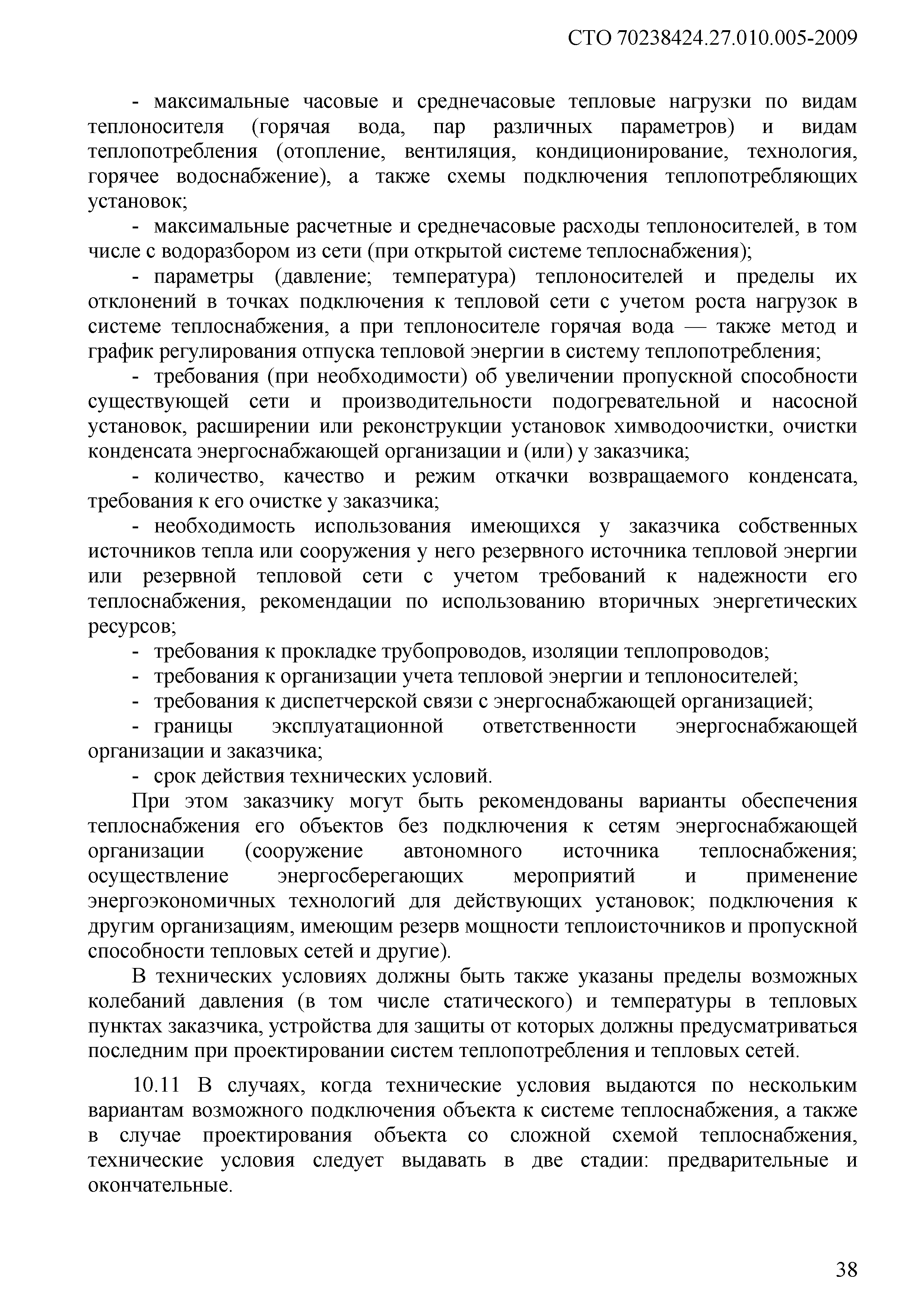 СТО 70238424.27.010.005-2009

- максимальные часовые и среднечасовые тепловые нагрузки по видам теплоносителя (горячая вода, пар различных параметров) и видам теплопотребления (отопление, вентиляция, кондиционирование, технология, горячее водоснабжение), а также схемы подключения теплопотребляющих установок;

- максимальные расчетные и среднечасовые расходы теплоносителей, в том числе с водоразбором из сети (при открытой системе теплоснабжения);

- параметры (давление; температура) теплоносителей и пределы их отклонений в точках подключения к тепловой сети с учетом роста нагрузок в системе теплоснабжения, а при теплоносителе горячая вода — также метод и график регулирования отпуска тепловой энергии в систему теплопотребления;

- требования (при необходимости) об увеличении пропускной способности существующей сети и производительности подогревательной и насосной установок, расширении или реконструкции установок химводоочистки, очистки конденсата энергоснабжающей организации и (или) у заказчика;

- количество, качество и режим откачки возвращаемого конденсата, требования к его очистке у заказчика;

- необходимость использования имеющихся у заказчика собственных источников тепла или сооружения у него резервного источника тепловой энергии или резервной тепловой сети с учетом требований к надежности его теплоснабжения, рекомендации по использованию вторичных энергетических ресурсов;

- требования к прокладке трубопроводов, изоляции теплопроводов;

- требования к организации учета тепловой энергии и теплоносителей;

- требования к диспетчерской связи с энергоснабжающей организацией;

- границы эксплуатационной ответственности энергоснабжающей организации и заказчика;

- срок действия технических условий.

При этом заказчику могут быть рекомендованы варианты обеспечения теплоснабжения его объектов без подключения к сетям энергоснабжающей организации (сооружение автономного источника теплоснабжения; осуществление энергосберегающих мероприятий и применение энергоэкономичных технологий для действующих установок; подключения к другим организациям, имеющим резерв мощности теплоисточников и пропускной способности тепловых сетей и другие).

В технических условиях должны быть также указаны пределы возможных колебаний давления (в том числе статического) и температуры в тепловых пунктах заказчика, устройства для защиты от которых должны предусматриваться последним при проектировании систем теплопотребления и тепловых сетей.

10.11 В случаях, когда технические условия выдаются по нескольким вариантам возможного подключения объекта к системе теплоснабжения, а также в случае проектирования объекта со сложной схемой теплоснабжения, технические условия следует выдавать в две стадии: предварительные и окончательные.

38